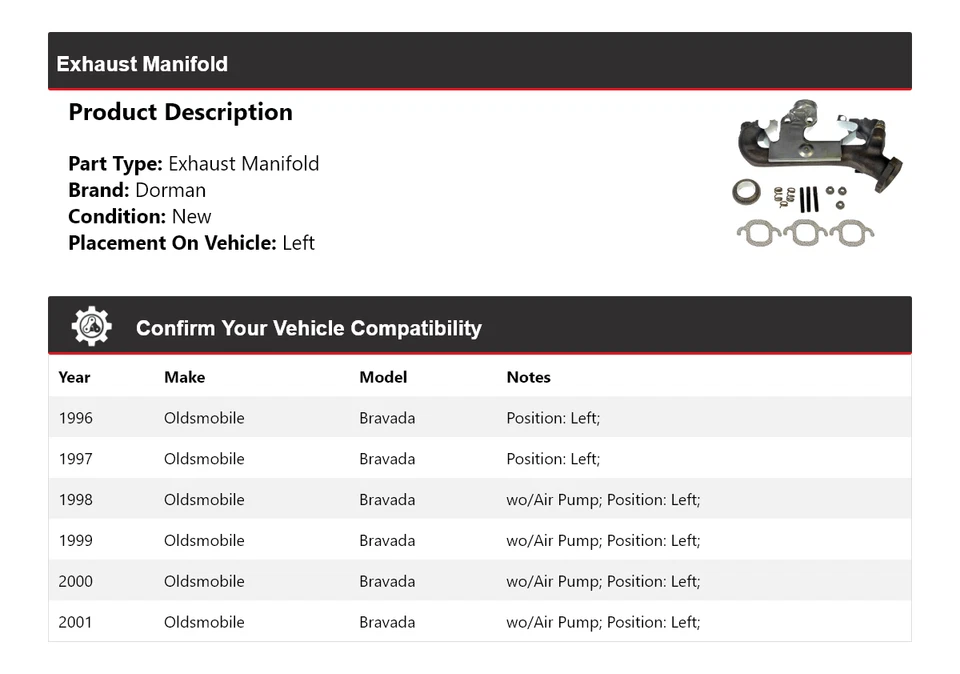 Exhaust Manifold

Product Description

Part Type: Exhaust Manifold
Brand: Dorman
Condition: New
Placement On Vehicle: Left

Confirm Your Vehicle Compatibility

| Year | Make | Model | Notes |
|---|---|---|---|
| 1996 | Oldsmobile | Bravada | Position: Left; |
| 1997 | Oldsmobile | Bravada | Position: Left; |
| 1998 | Oldsmobile | Bravada | wo/Air Pump; Position: Left; |
| 1999 | Oldsmobile | Bravada | wo/Air Pump; Position: Left; |
| 2000 | Oldsmobile | Bravada | wo/Air Pump; Position: Left; |
| 2001 | Oldsmobile | Bravada | wo/Air Pump; Position: Left; |